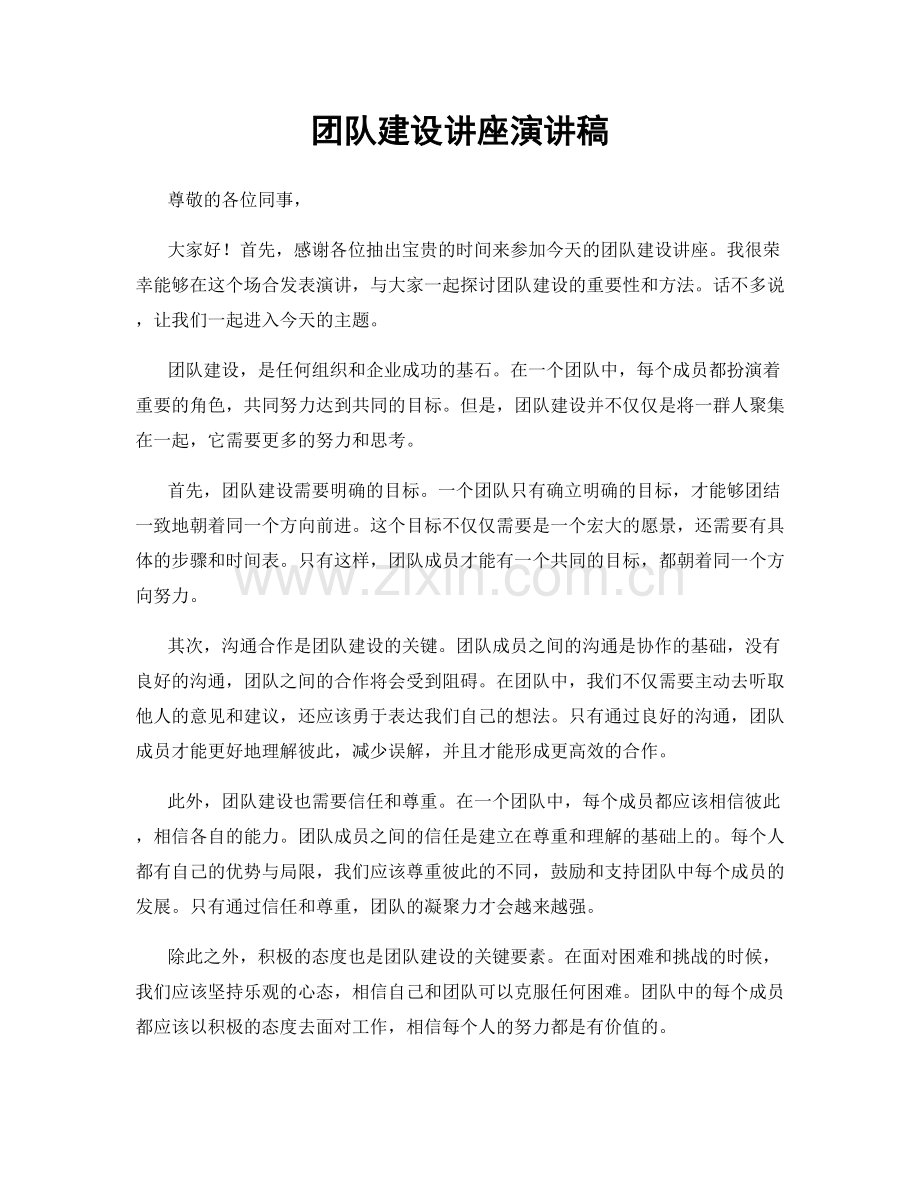 团队建设讲座演讲稿

尊敬的各位同事，

大家好！首先，感谢各位抽出宝贵的时间来参加今天的团队建设讲座。我很荣幸能够在这个场合发表演讲，与大家一起探讨团队建设的重要性和方法。话不多说，让我们一起进入今天的主题。

团队建设，是任何组织和企业成功的基石。在一个团队中，每个成员都扮演着重要的角色，共同努力达到共同的目标。但是，团队建设并不仅仅是将一群人聚集在一起，它需要更多的努力和思考。

首先，团队建设需要明确的目标。一个团队只有确立明确的目标，才能够团结一致地朝着同一个方向前进。这个目标不仅仅需要是一个宏大的愿景，还需要有具体的步骤和时间表。只有这样，团队成员才能有一个共同的目标，都朝着同一个方向努力。

其次，沟通合作是团队建设的关键。团队成员之间的沟通是协作的基础，没有良好的沟通，团队之间的合作将会受到阻碍。在团队中，我们不仅需要主动去听取他人的意见和建议，还应该勇于表达我们自己的想法。只有通过良好的沟通，团队成员才能更好地理解彼此，减少误解，并且才能形成更高效的合作。

此外，团队建设也需要信任和尊重。在一个团队中，每个成员都应该相信彼此，相信各自的能力。团队成员之间的信任是建立在尊重和理解的基础上的。每个人都有自己的优势与局限，我们应该尊重彼此的不同，鼓励和支持团队中每个成员的发展。只有通过信任和尊重，团队的凝聚力才会越来越强。

除此之外，积极的态度也是团队建设的关键要素。在面对困难和挑战的时候，我们应该坚持乐观的心态，相信自己和团队可以克服任何困难。团队中的每个成员都应该以积极的态度去面对工作，相信每个人的努力都是有价值的。

www.zixin.com.cn